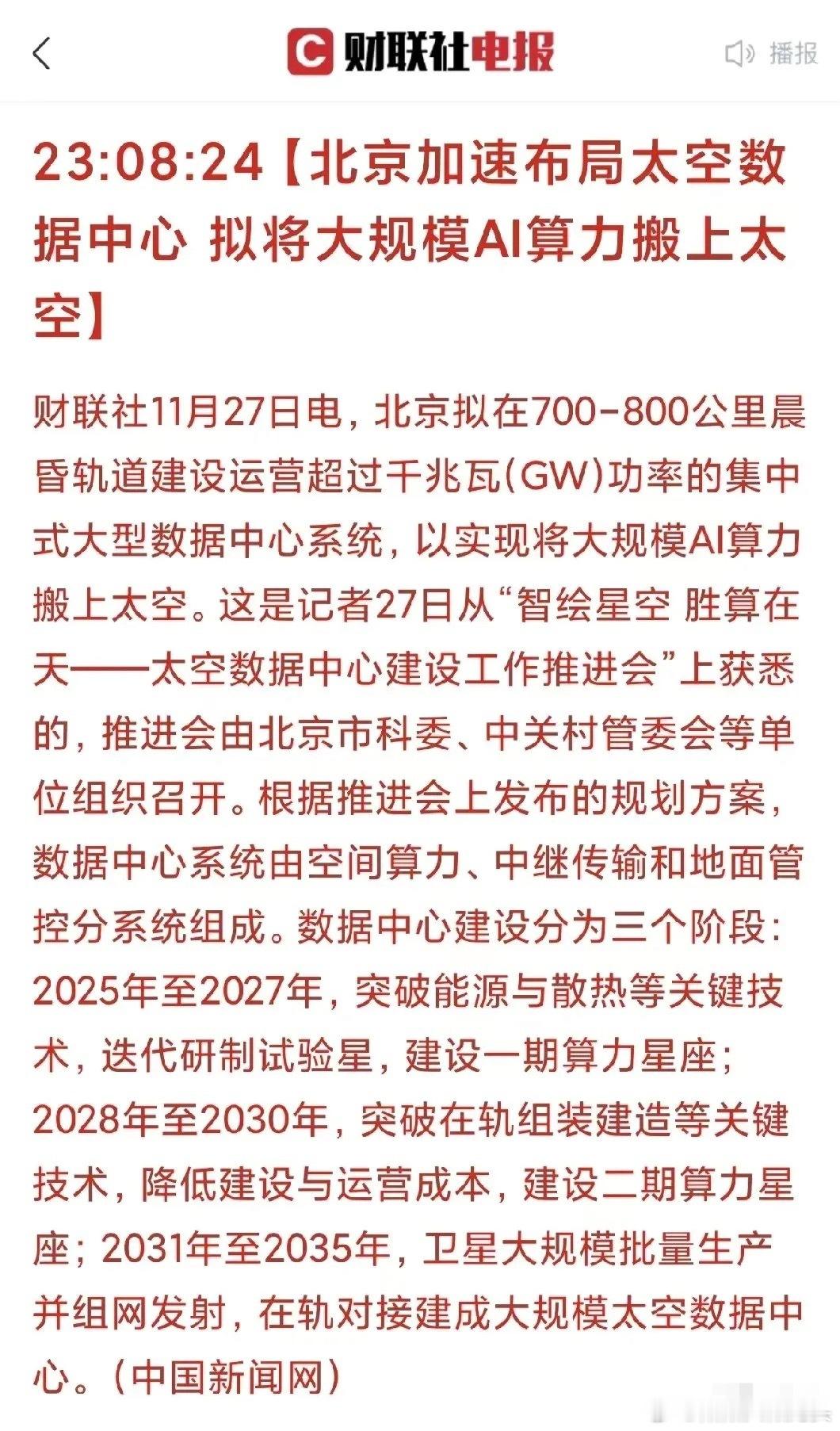 财联社电报

播报

23:08:24【北京加速布局太空数据中心 拟将大规模AI算力搬上太空】

财联社11月27日电，北京拟在700-800公里晨昏轨道建设运营超过千兆瓦(GW)功率的集中式大型数据中心系统，以实现将大规模AI算力搬上太空。这是记者27日从“智绘星空 胜算在天——太空数据中心建设工作推进会”上获悉的，推进会由北京市科委、中关村管委会等单位组织召开。根据推进会上发布的规划方案，数据中心系统由空间算力、中继传输和地面管控分系统组成。数据中心建设分为三个阶段：2025年至2027年，突破能源与散热等关键技术，迭代研制试验星，建设一期算力星座；2028年至2030年，突破在轨组装建造等关键技术，降低建设与运营成本，建设二期算力星座；2031年至2035年，卫星大规模批量生产并组网发射，在轨对接建成大规模太空数据中心。（中国新闻网）